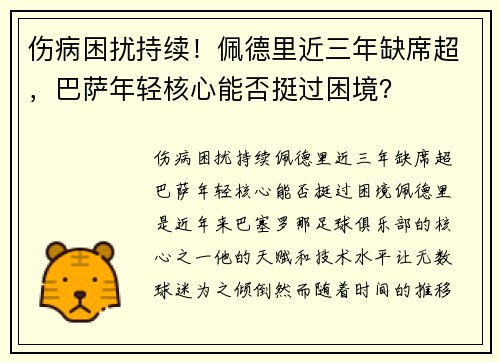 伤病困扰持续！佩德里近三年缺席超，巴萨年轻核心能否挺过困境？

伤病困扰持续佩德里近三年缺席超巴萨年轻核心能否挺过困境佩德里是近年来巴塞罗那足球俱乐部的核心之一他的天赋和技术水平让无数球迷为之倾倒然而随着时间的推移